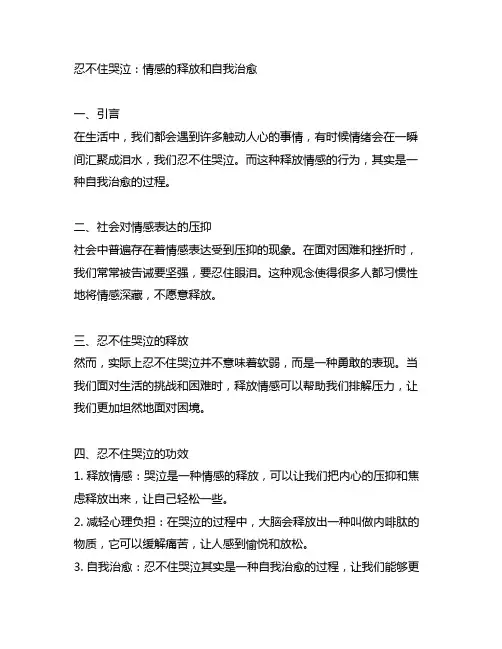 忍不住哭泣：情感的释放和自我治愈

一、引言
在生活中，我们都会遇到许多触动人心的事情，有时候情绪会在一瞬间汇聚成泪水，我们忍不住哭泣。而这种释放情感的行为，其实是一种自我治愈的过程。

二、社会对情感表达的压抑
社会中普遍存在着情感表达受到压抑的现象。在面对困难和挫折时，我们常常被告诫要坚强，要忍住眼泪。这种观念使得很多人都习惯性地将情感深藏，不愿意释放。

三、忍不住哭泣的释放
然而，实际上忍不住哭泣并不意味着软弱，而是一种勇敢的表现。当我们面对生活的挑战和困难时，释放情感可以帮助我们排解压力，让我们更加坦然地面对困境。

四、忍不住哭泣的功效
1. 释放情感：哭泣是一种情感的释放，可以让我们把内心的压抑和焦虑释放出来，让自己轻松一些。
2. 减轻心理负担：在哭泣的过程中，大脑会释放出一种叫做内啡肽的物质，它可以缓解痛苦，让人感到愉悦和放松。
3. 自我治愈：忍不住哭泣其实是一种自我治愈的过程，让我们能够更